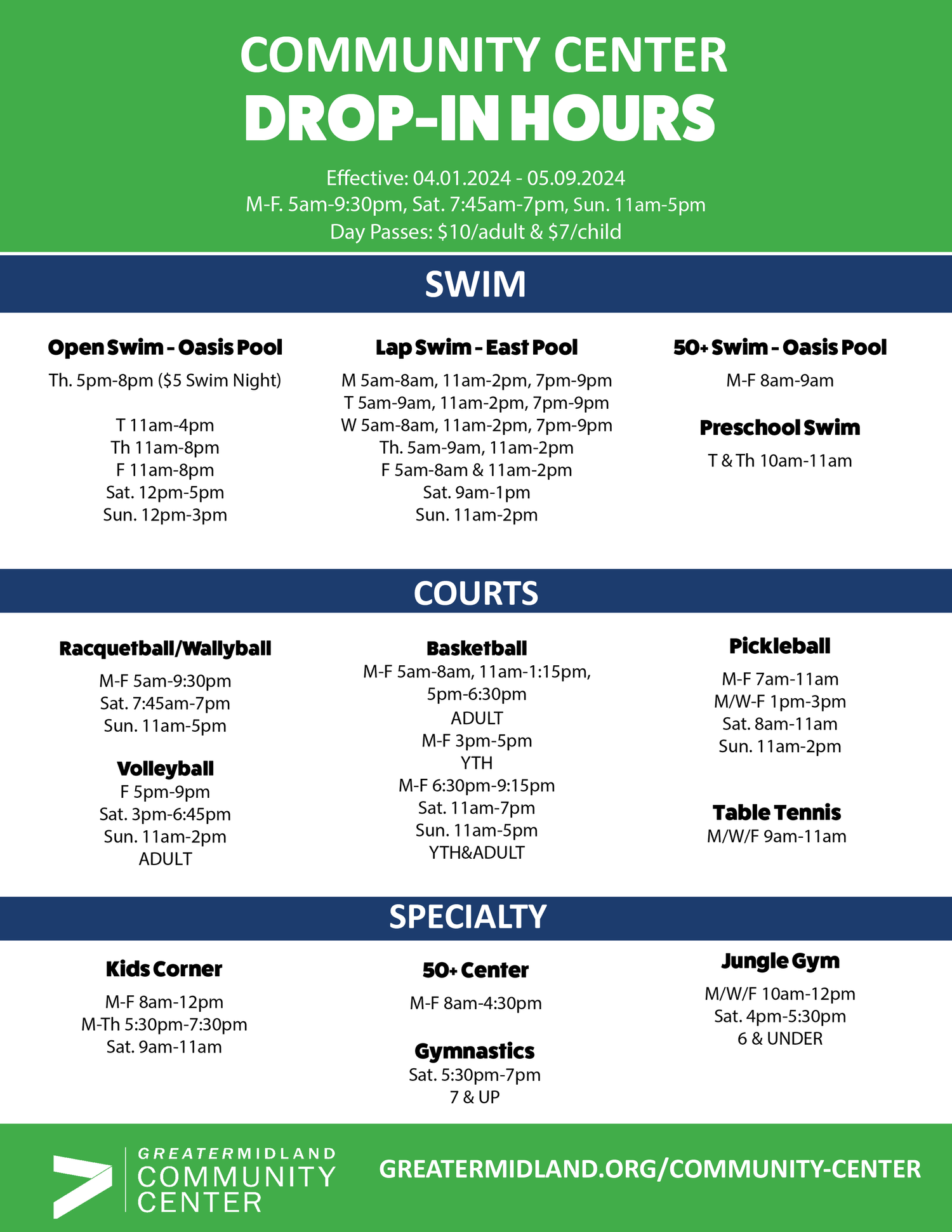 COMMUNITY CENTER
DROP-IN HOURS

Effective: 04.01.2024 - 05.09.2024
M-F. 5am-9:30pm, Sat. 7:45am-7pm, Sun. 11am-5pm
Day Passes: $10/adult & $7/child

SWIM

Open Swim - Oasis Pool
Th. 5pm-8pm ($5 Swim Night)

T 11am-4pm
Th 11am-8pm
F 11am-8pm
Sat. 12pm-5pm
Sun. 12pm-3pm

Lap Swim - East Pool
M 5am-8am, 11am-2pm, 7pm-9pm
T 5am-9am, 11am-2pm, 7pm-9pm
W 5am-8am, 11am-2pm, 7pm-9pm
Th. 5am-9am, 11am-2pm
F 5am-8am & 11am-2pm
Sat. 9am-1pm
Sun. 11am-2pm

50+ Swim - Oasis Pool
M-F 8am-9am

Preschool Swim
T & Th 10am-11am

COURTS

Racquetball/Wallyball
M-F 5am-9:30pm
Sat. 7:45am-7pm
Sun. 11am-5pm

Volleyball
F 5pm-9pm
Sat. 3pm-6:45pm
Sun. 11am-2pm
ADULT

Basketball
M-F 5am-8am, 11am-1:15pm, 5pm-6:30pm
ADULT
M-F 3pm-5pm
YTH
M-F 6:30pm-9:15pm
Sat. 11am-7pm
Sun. 11am-5pm
YTH&ADULT

Pickleball
M-F 7am-11am
M/W-F 1pm-3pm
Sat. 8am-11am
Sun. 11am-2pm

Table Tennis
M/W/F 9am-11am

SPECIALTY

Kids Corner
M-F 8am-12pm
M-Th 5:30pm-7:30pm
Sat. 9am-11am

50+ Center
M-F 8am-4:30pm

Gymnastics
Sat. 5:30pm-7pm
7 & UP

Jungle Gym
M/W/F 10am-12pm
Sat. 4pm-5:30pm
6 & UNDER

GREATERMIDLAND
COMMUNITY
CENTER

GREATERMIDLAND.ORG/COMMUNITY-CENTER